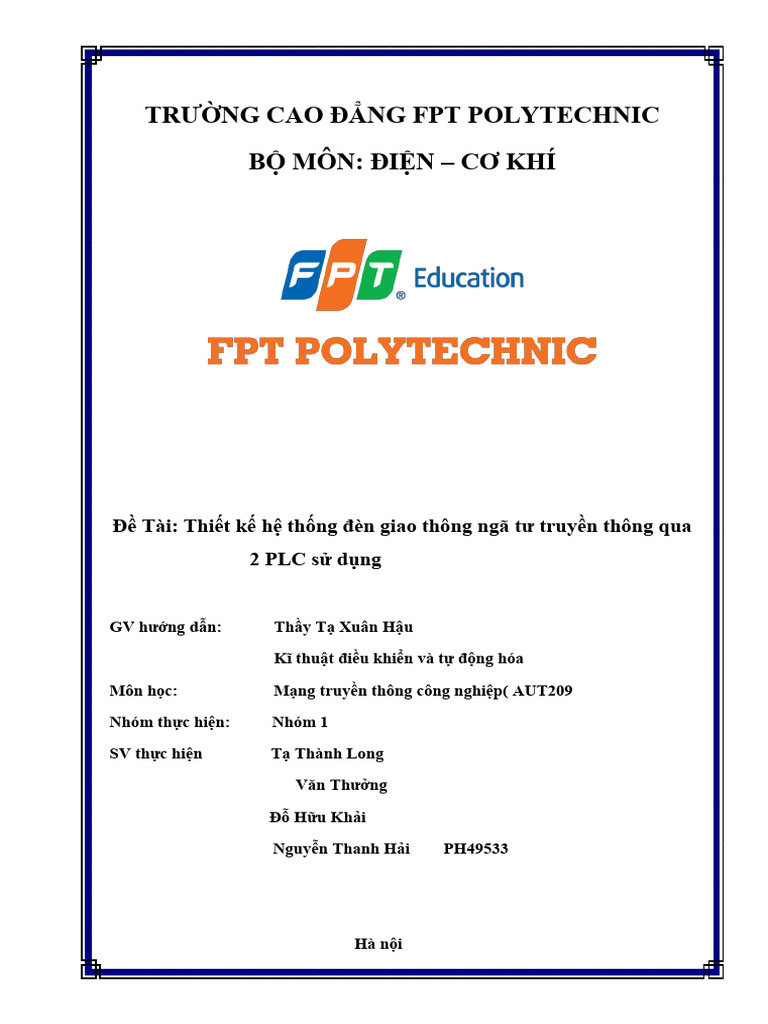 TRƯỜNG CAO ĐẲNG FPT POLYTECHNIC

BỘ MÔN: ĐIỆN – CƠ KHÍ

FPT Education

FPT POLYTECHNIC

Đề Tài: Thiết kế hệ thống đèn giao thông ngã tư truyền thông qua 2 PLC sử dụng

GV hướng dẫn: Thầy Tạ Xuân Hậu

Kĩ thuật điều khiển và tự động hóa

Môn học: Mạng truyền thông công nghiệp( AUT209

Nhóm thực hiện: Nhóm 1

SV thực hiện Tạ Thành Long

Văn Thường

Đỗ Hữu Khải

Nguyễn Thanh Hải PH49533

Hà nội